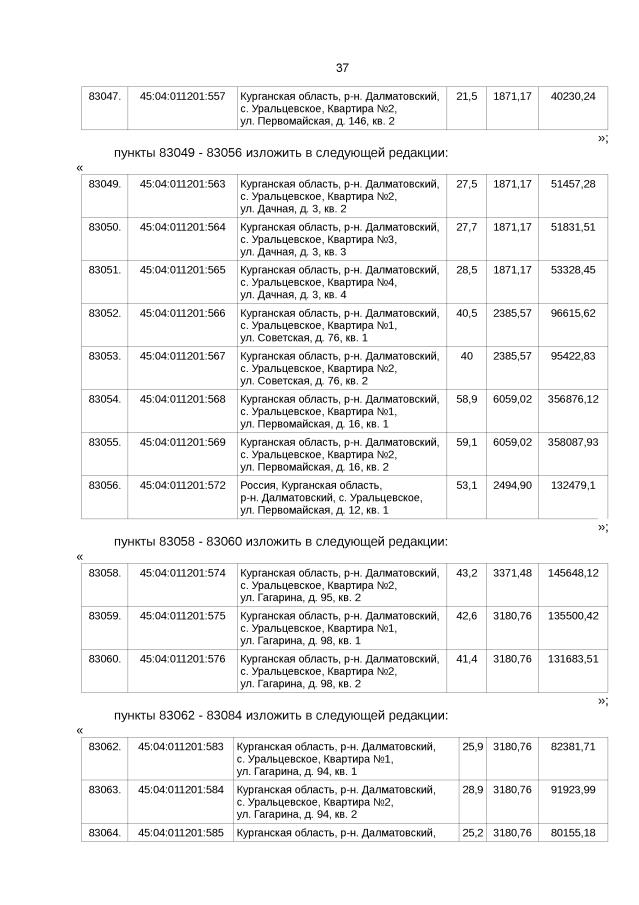 37

| 83047. | 45:04:011201:557 | Курганская область, р-н. Далматовский, с. Уральцевское, Квартира №2, ул. Первомайская, д. 146, кв. 2 | 21,5 | 1871,17 | 40230,24 |
|---|---|---|---|---|---|

»;

пункты 83049 - 83056 изложить в следующей редакции:

«

| 83049. | 45:04:011201:563 | Курганская область, р-н. Далматовский, с. Уральцевское, Квартира №2, ул. Дачная, д. 3, кв. 2 | 27,5 | 1871,17 | 51457,28 |
|---|---|---|---|---|---|
| 83050. | 45:04:011201:564 | Курганская область, р-н. Далматовский, с. Уральцевское, Квартира №3, ул. Дачная, д. 3, кв. 3 | 27,7 | 1871,17 | 51831,51 |
| 83051. | 45:04:011201:565 | Курганская область, р-н. Далматовский, с. Уральцевское, Квартира №4, ул. Дачная, д. 3, кв. 4 | 28,5 | 1871,17 | 53328,45 |
| 83052. | 45:04:011201:566 | Курганская область, р-н. Далматовский, с. Уральцевское, Квартира №1, ул. Советская, д. 76, кв. 1 | 40,5 | 2385,57 | 96615,62 |
| 83053. | 45:04:011201:567 | Курганская область, р-н. Далматовский, с. Уральцевское, Квартира №2, ул. Советская, д. 76, кв. 2 | 40 | 2385,57 | 95422,83 |
| 83054. | 45:04:011201:568 | Курганская область, р-н. Далматовский, с. Уральцевское, Квартира №1, ул. Первомайская, д. 16, кв. 1 | 58,9 | 6059,02 | 356876,12 |
| 83055. | 45:04:011201:569 | Курганская область, р-н. Далматовский, с. Уральцевское, Квартира №2, ул. Первомайская, д. 16, кв. 2 | 59,1 | 6059,02 | 358087,93 |
| 83056. | 45:04:011201:572 | Россия, Курганская область, р-н. Далматовский, с. Уральцевское, ул. Первомайская, д. 12, кв. 1 | 53,1 | 2494,90 | 132479,1 |

»;

пункты 83058 - 83060 изложить в следующей редакции:

«

| 83058. | 45:04:011201:574 | Курганская область, р-н. Далматовский, с. Уральцевское, Квартира №2, ул. Гагарина, д. 95, кв. 2 | 43,2 | 3371,48 | 145648,12 |
|---|---|---|---|---|---|
| 83059. | 45:04:011201:575 | Курганская область, р-н. Далматовский, с. Уральцевское, Квартира №1, ул. Гагарина, д. 98, кв. 1 | 42,6 | 3180,76 | 135500,42 |
| 83060. | 45:04:011201:576 | Курганская область, р-н. Далматовский, с. Уральцевское, Квартира №2, ул. Гагарина, д. 98, кв. 2 | 41,4 | 3180,76 | 131683,51 |

»;

пункты 83062 - 83084 изложить в следующей редакции:

«

| 83062. | 45:04:011201:583 | Курганская область, р-н. Далматовский, с. Уральцевское, Квартира №1, ул. Гагарина, д. 94, кв. 1 | 25,9 | 3180,76 | 82381,71 |
|---|---|---|---|---|---|
| 83063. | 45:04:011201:584 | Курганская область, р-н. Далматовский, с. Уральцевское, Квартира №2, ул. Гагарина, д. 94, кв. 2 | 28,9 | 3180,76 | 91923,99 |
| 83064. | 45:04:011201:585 | Курганская область, р-н. Далматовский, | 25,2 | 3180,76 | 80155,18 |